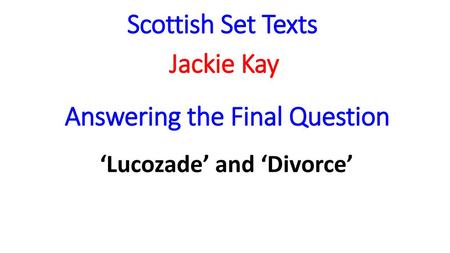 Scottish Set Texts

Jackie Kay

Answering the Final Question

‘Lucozade’ and ‘Divorce’